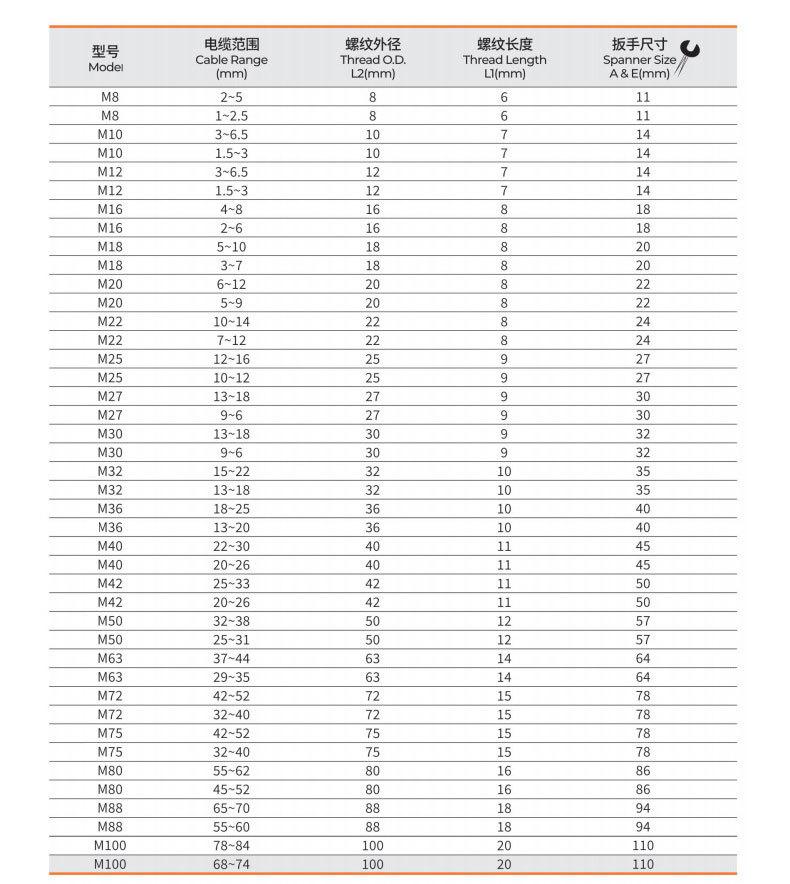 | 型号 Model | 电缆范围 Cable Range (mm) | 螺纹外径 Thread O.D. L2(mm) | 螺纹长度 Thread Length L1(mm) | 扳手尺寸 Spanner Size A & E(mm) |
|---|---|---|---|---|
| M8 | 2~5 | 8 | 6 | 11 |
| M8 | 1~2.5 | 8 | 6 | 11 |
| M10 | 3~6.5 | 10 | 7 | 14 |
| M10 | 1.5~3 | 10 | 7 | 14 |
| M12 | 3~6.5 | 12 | 7 | 14 |
| M12 | 1.5~3 | 12 | 7 | 14 |
| M16 | 4~8 | 16 | 8 | 18 |
| M16 | 2~6 | 16 | 8 | 18 |
| M18 | 5~10 | 18 | 8 | 20 |
| M18 | 3~7 | 18 | 8 | 20 |
| M20 | 6~12 | 20 | 8 | 22 |
| M20 | 5~9 | 20 | 8 | 22 |
| M22 | 10~14 | 22 | 8 | 24 |
| M22 | 7~12 | 22 | 8 | 24 |
| M25 | 12~16 | 25 | 9 | 27 |
| M25 | 10~12 | 25 | 9 | 27 |
| M27 | 13~18 | 27 | 9 | 30 |
| M27 | 9~6 | 27 | 9 | 30 |
| M30 | 13~18 | 30 | 9 | 32 |
| M30 | 9~6 | 30 | 9 | 32 |
| M32 | 15~22 | 32 | 10 | 35 |
| M32 | 13~18 | 32 | 10 | 35 |
| M36 | 18~25 | 36 | 10 | 40 |
| M36 | 13~20 | 36 | 10 | 40 |
| M40 | 22~30 | 40 | 11 | 45 |
| M40 | 20~26 | 40 | 11 | 45 |
| M42 | 25~33 | 42 | 11 | 50 |
| M42 | 20~26 | 42 | 11 | 50 |
| M50 | 32~38 | 50 | 12 | 57 |
| M50 | 25~31 | 50 | 12 | 57 |
| M63 | 37~44 | 63 | 14 | 64 |
| M63 | 29~35 | 63 | 14 | 64 |
| M72 | 42~52 | 72 | 15 | 78 |
| M72 | 32~40 | 72 | 15 | 78 |
| M75 | 42~52 | 75 | 15 | 78 |
| M75 | 32~40 | 75 | 15 | 78 |
| M80 | 55~62 | 80 | 16 | 86 |
| M80 | 45~52 | 80 | 16 | 86 |
| M88 | 65~70 | 88 | 18 | 94 |
| M88 | 55~60 | 88 | 18 | 94 |
| M100 | 78~84 | 100 | 20 | 110 |
| M100 | 68~74 | 100 | 20 | 110 |